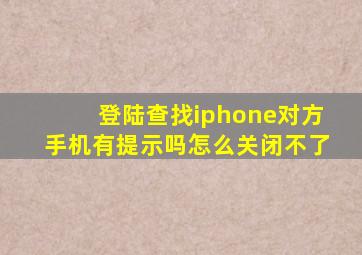 登陆查找iphone对方手机有提示吗怎么关闭不了